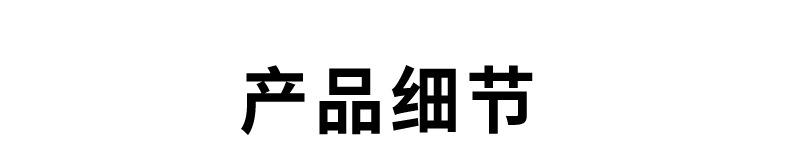 产品细节